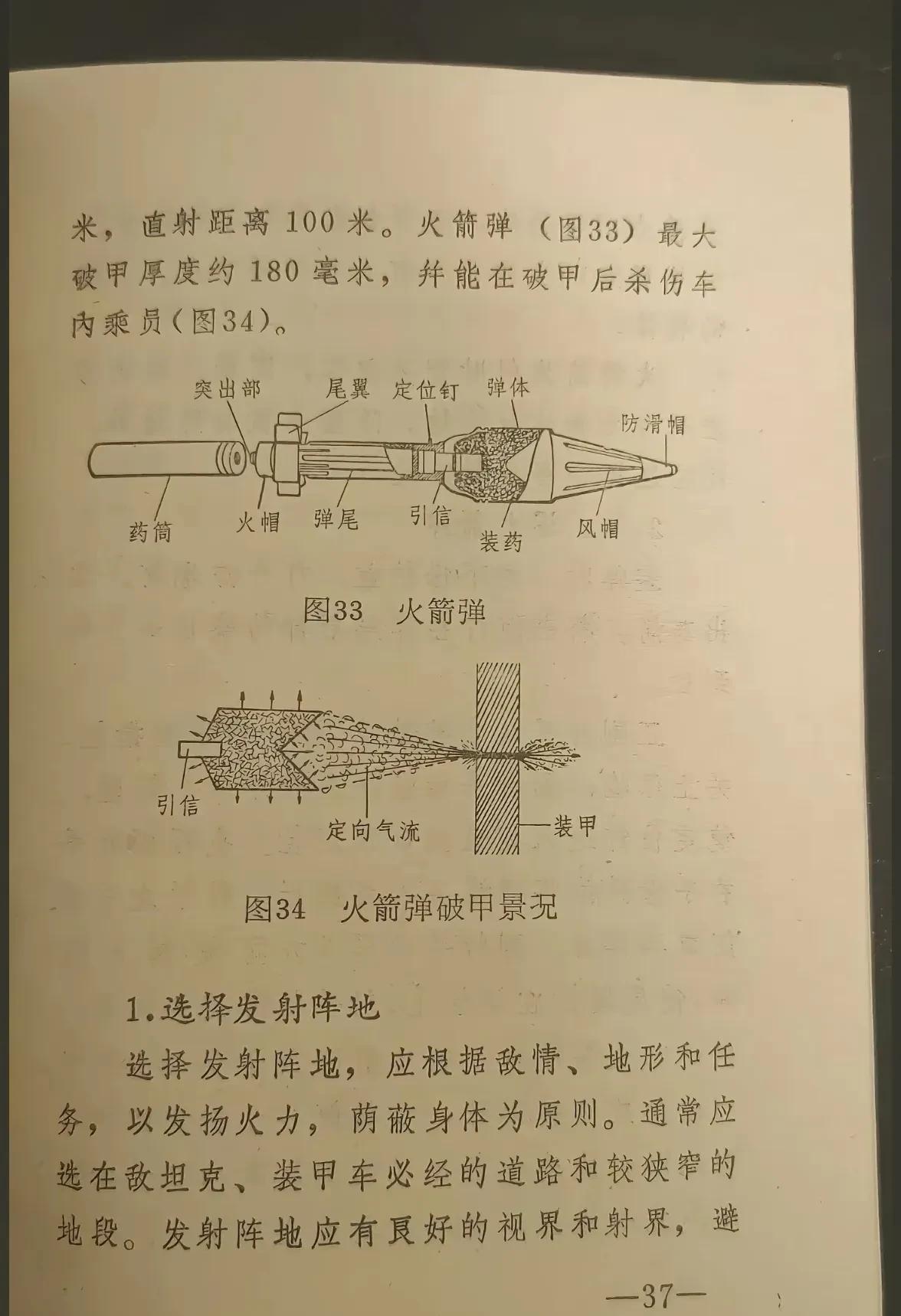 米，直射距离 100 米。火箭弹（图33）最大破甲厚度约 180 毫米，并能在破甲后杀伤车内乘员（图34）。

突出部 尾翼 定位钉 弹体 防滑帽

药筒 火帽 弹尾 引信 装药 风帽

图33 火箭弹

引信 定向气流 装甲

图34 火箭弹破甲景况

1.选择发射阵地

选择发射阵地，应根据敌情、地形和任务，以发扬火力，荫蔽身体为原则。通常应选在敌坦克、装甲车必经的道路和较狭窄的地段。发射阵地应有良好的视界和射界，避

—37—